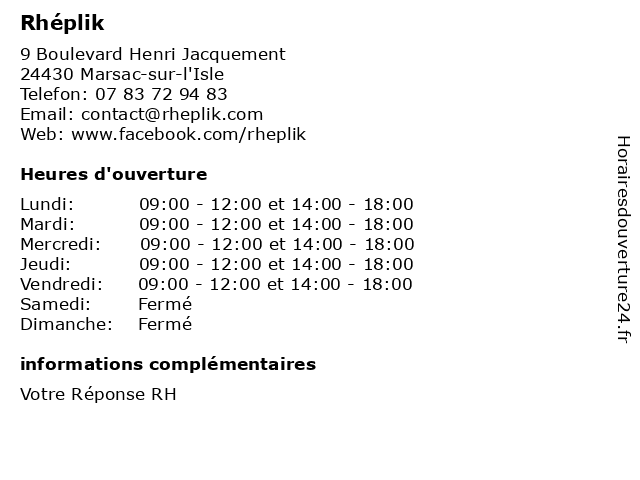 Rhéplik

9 Boulevard Henri Jacquement
24430 Marsac-sur-l'Isle
Telefon: 07 83 72 94 83
Email: contact@rheplik.com
Web: www.facebook.com/rheplik

Heures d'ouverture

| | |
|---|---|
| Lundi: | 09:00 - 12:00 et 14:00 - 18:00 |
| Mardi: | 09:00 - 12:00 et 14:00 - 18:00 |
| Mercredi: | 09:00 - 12:00 et 14:00 - 18:00 |
| Jeudi: | 09:00 - 12:00 et 14:00 - 18:00 |
| Vendredi: | 09:00 - 12:00 et 14:00 - 18:00 |
| Samedi: | Fermé |
| Dimanche: | Fermé |

informations complémentaires

Votre Réponse RH

Horairesdouverture24.fr